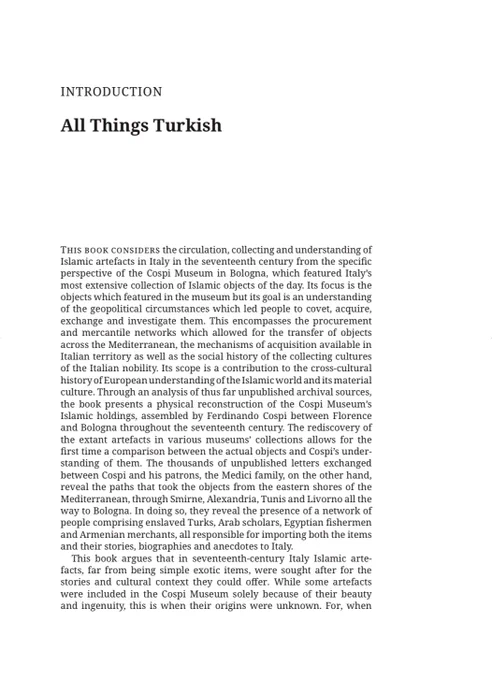 INTRODUCTION

All Things Turkish

THIS BOOK CONSIDERS the circulation, collecting and understanding of Islamic artefacts in Italy in the seventeenth century from the specific perspective of the Cospi Museum in Bologna, which featured Italy's most extensive collection of Islamic objects of the day. Its focus is the objects which featured in the museum but its goal is an understanding of the geopolitical circumstances which led people to covet, acquire, exchange and investigate them. This encompasses the procurement and mercantile networks which allowed for the transfer of objects across the Mediterranean, the mechanisms of acquisition available in Italian territory as well as the social history of the collecting cultures of the Italian nobility. Its scope is a contribution to the cross-cultural history of European understanding of the Islamic world and its material culture. Through an analysis of thus far unpublished archival sources, the book presents a physical reconstruction of the Cospi Museum's Islamic holdings, assembled by Ferdinando Cospi between Florence and Bologna throughout the seventeenth century. The rediscovery of the extant artefacts in various museums' collections allows for the first time a comparison between the actual objects and Cospi's understanding of them. The thousands of unpublished letters exchanged between Cospi and his patrons, the Medici family, on the other hand, reveal the paths that took the objects from the eastern shores of the Mediterranean, through Smirne, Alexandria, Tunis and Livorno all the way to Bologna. In doing so, they reveal the presence of a network of people comprising enslaved Turks, Arab scholars, Egyptian fishermen and Armenian merchants, all responsible for importing both the items and their stories, biographies and anecdotes to Italy.

This book argues that in seventeenth-century Italy Islamic artefacts, far from being simple exotic items, were sought after for the stories and cultural context they could offer. While some artefacts were included in the Cospi Museum solely because of their beauty and ingenuity, this is when their origins were unknown. For, when